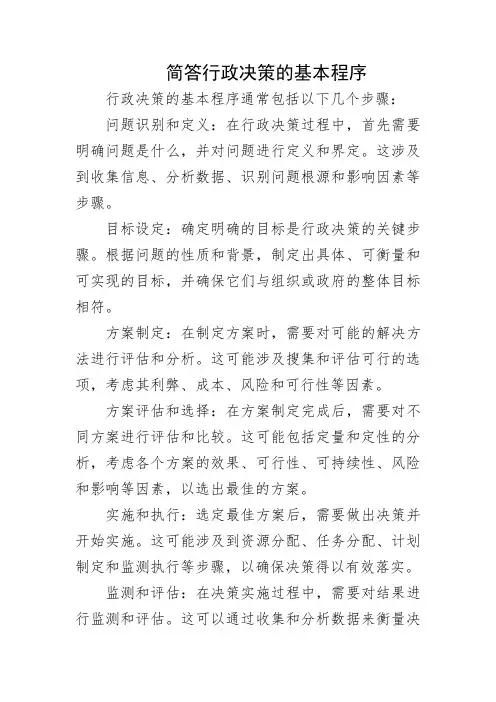 简答行政决策的基本程序

行政决策的基本程序通常包括以下几个步骤：

问题识别和定义：在行政决策过程中，首先需要明确问题是什么，并对问题进行定义和界定。这涉及到收集信息、分析数据、识别问题根源和影响因素等步骤。

目标设定：确定明确的目标是行政决策的关键步骤。根据问题的性质和背景，制定出具体、可衡量和可实现的目标，并确保它们与组织或政府的整体目标相符。

方案制定：在制定方案时，需要对可能的解决方法进行评估和分析。这可能涉及搜集和评估可行的选项，考虑其利弊、成本、风险和可行性等因素。

方案评估和选择：在方案制定完成后，需要对不同方案进行评估和比较。这可能包括定量和定性的分析，考虑各个方案的效果、可行性、可持续性、风险和影响等因素，以选出最佳的方案。

实施和执行：选定最佳方案后，需要做出决策并开始实施。这可能涉及到资源分配、任务分配、计划制定和监测执行等步骤，以确保决策得以有效落实。

监测和评估：在决策实施过程中，需要对结果进行监测和评估。这可以通过收集和分析数据来衡量决